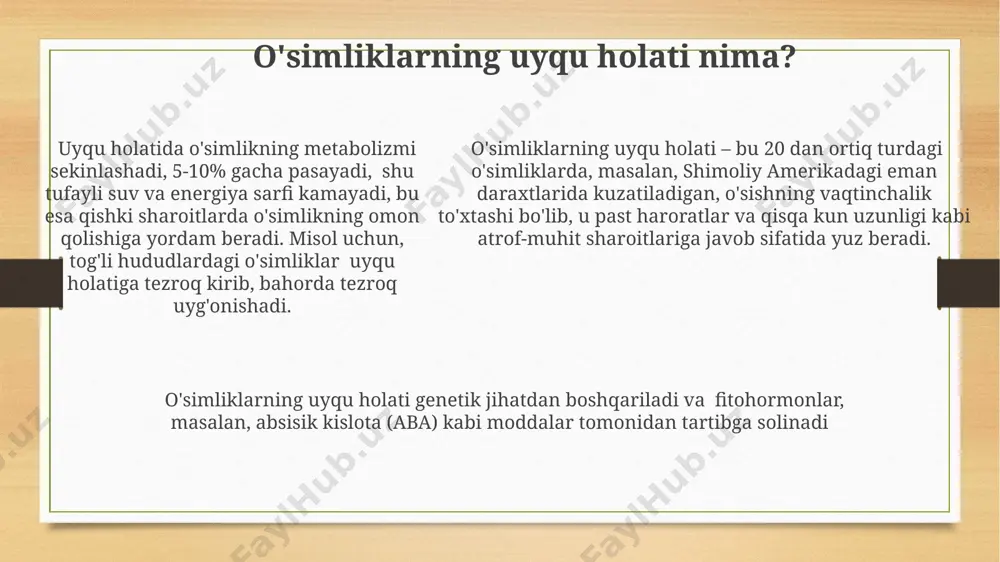 O'simliklarning uyqu holati nima?

Uyqu holatida o'simlikning metabolizmi sekinlashadi, 5-10% gacha pasayadi, shu tufayli suv va energiya sarfi kamayadi, bu esa qishki sharoitlarda o'simlikning omon qolishiga yordam beradi. Misol uchun, tog'li hududlardagi o'simliklar uyqu holatiga tezroq kirib, bahorda tezroq uyg'onishadi.

O'simliklarning uyqu holati – bu 20 dan ortiq turdagi o'simliklarda, masalan, Shimoliy Amerikadagi eman daraxtlarida kuzatiladigan, o'sishning vaqtinchalik to'xtashi bo'lib, u past haroratlar va qisqa kun uzunligi kabi atrof-muhit sharoitlariga javob sifatida yuz beradi.

O'simliklarning uyqu holati genetik jihatdan boshqariladi va fitohormonlar, masalan, absisik kislota (ABA) kabi moddalar tomonidan tartibga solinadi

FaylHub.uz